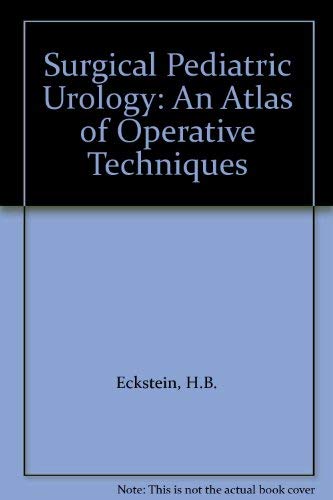 Surgical Pediatric Urology: An Atlas of Operative Techniques

Eckstein, H.B.

Note: This is not the actual book cover